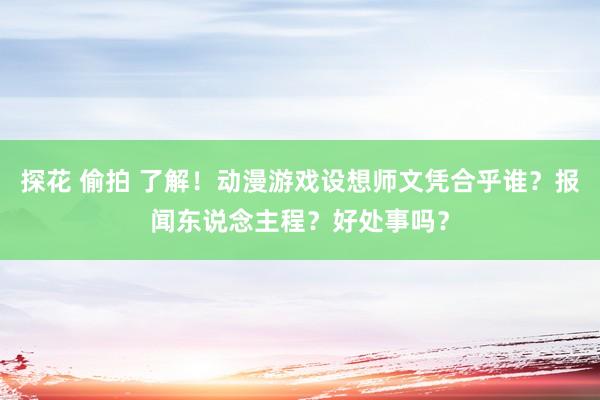 探花 偷拍 了解！动漫游戏设想师文凭合乎谁？报闻东说念主程？好处事吗？